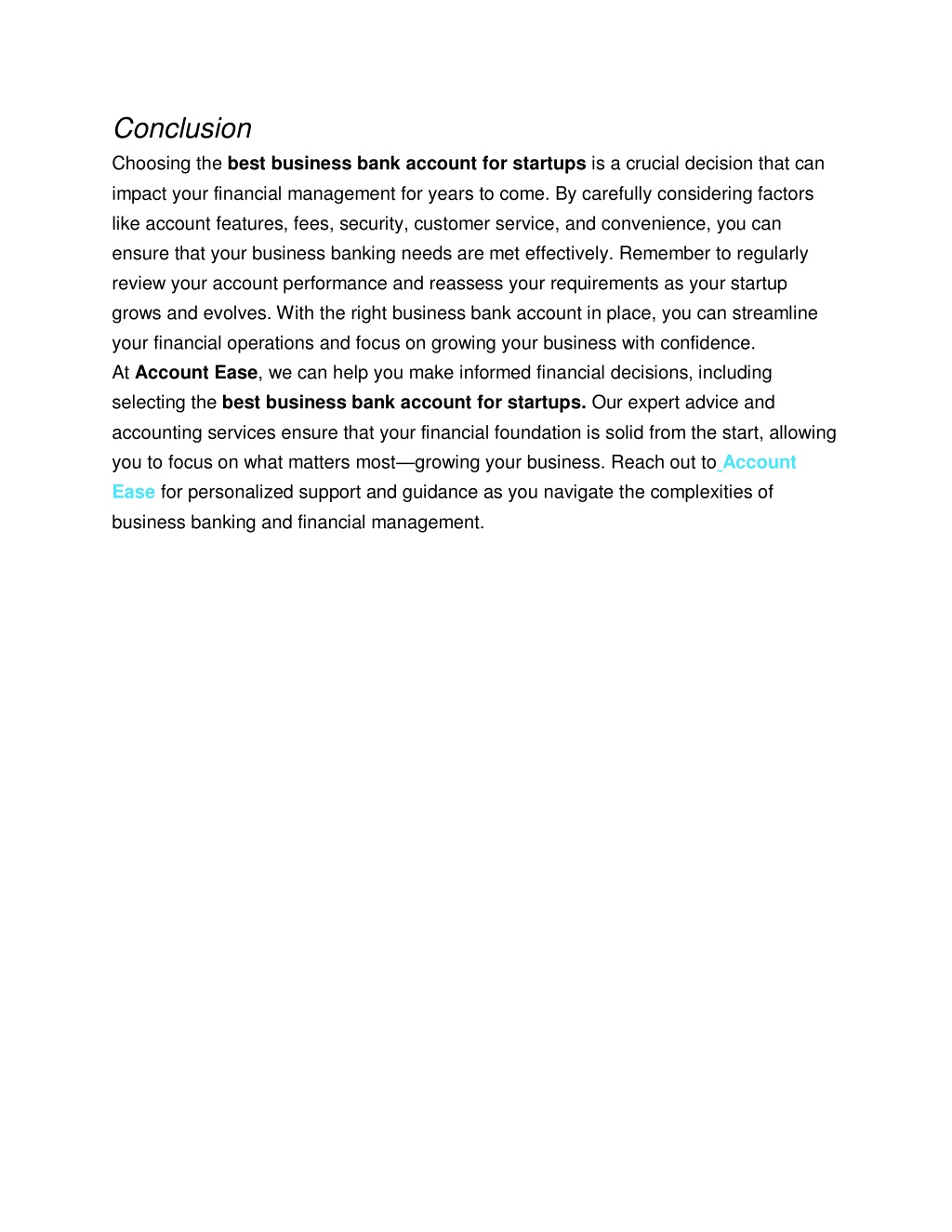 Conclusion

Choosing the best business bank account for startups is a crucial decision that can impact your financial management for years to come. By carefully considering factors like account features, fees, security, customer service, and convenience, you can ensure that your business banking needs are met effectively. Remember to regularly review your account performance and reassess your requirements as your startup grows and evolves. With the right business bank account in place, you can streamline your financial operations and focus on growing your business with confidence.

At Account Ease, we can help you make informed financial decisions, including selecting the best business bank account for startups. Our expert advice and accounting services ensure that your financial foundation is solid from the start, allowing you to focus on what matters most—growing your business. Reach out to Account Ease for personalized support and guidance as you navigate the complexities of business banking and financial management.